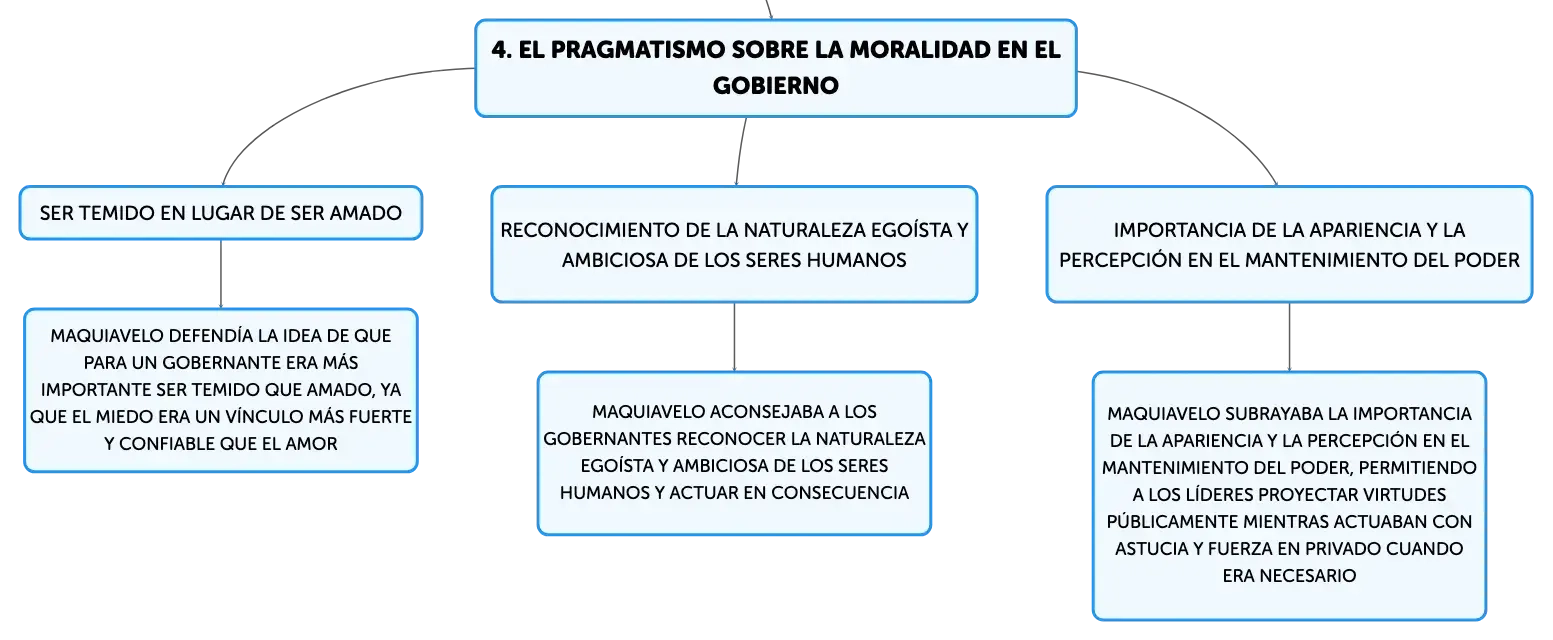 4. EL PRAGMATISMO SOBRE LA MORALIDAD EN EL GOBIERNO

SER TEMIDO EN LUGAR DE SER AMADO

MAQUIAVELO DEFENDÍA LA IDEA DE QUE PARA UN GOBERNANTE ERA MÁS IMPORTANTE SER TEMIDO QUE AMADO, YA QUE EL MIEDO ERA UN VÍNCULO MÁS FUERTE Y CONFIABLE QUE EL AMOR

RECONOCIMIENTO DE LA NATURALEZA EGOÍSTA Y AMBICIOSA DE LOS SERES HUMANOS

MAQUIAVELO ACONSEJABA A LOS GOBERNANTES RECONOCER LA NATURALEZA EGOÍSTA Y AMBICIOSA DE LOS SERES HUMANOS Y ACTUAR EN CONSECUENCIA

IMPORTANCIA DE LA APARIENCIA Y LA PERCEPCIÓN EN EL MANTENIMIENTO DEL PODER

MAQUIAVELO SUBRAYABA LA IMPORTANCIA DE LA APARIENCIA Y LA PERCEPCIÓN EN EL MANTENIMIENTO DEL PODER, PERMITIENDO A LOS LÍDERES PROYECTAR VIRTUDES PÚBLICAMENTE MIENTRAS ACTUABAN CON ASTUCIA Y FUERZA EN PRIVADO CUANDO ERA NECESARIO